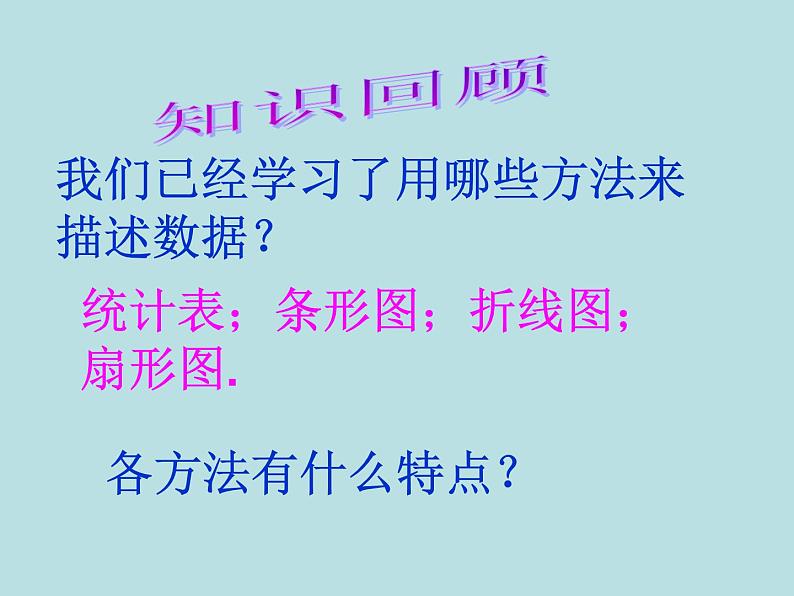 知识回顾

我们已经学习了用哪些方法来描述数据？

统计表；条形图；折线图；扇形图.

各方法有什么特点？